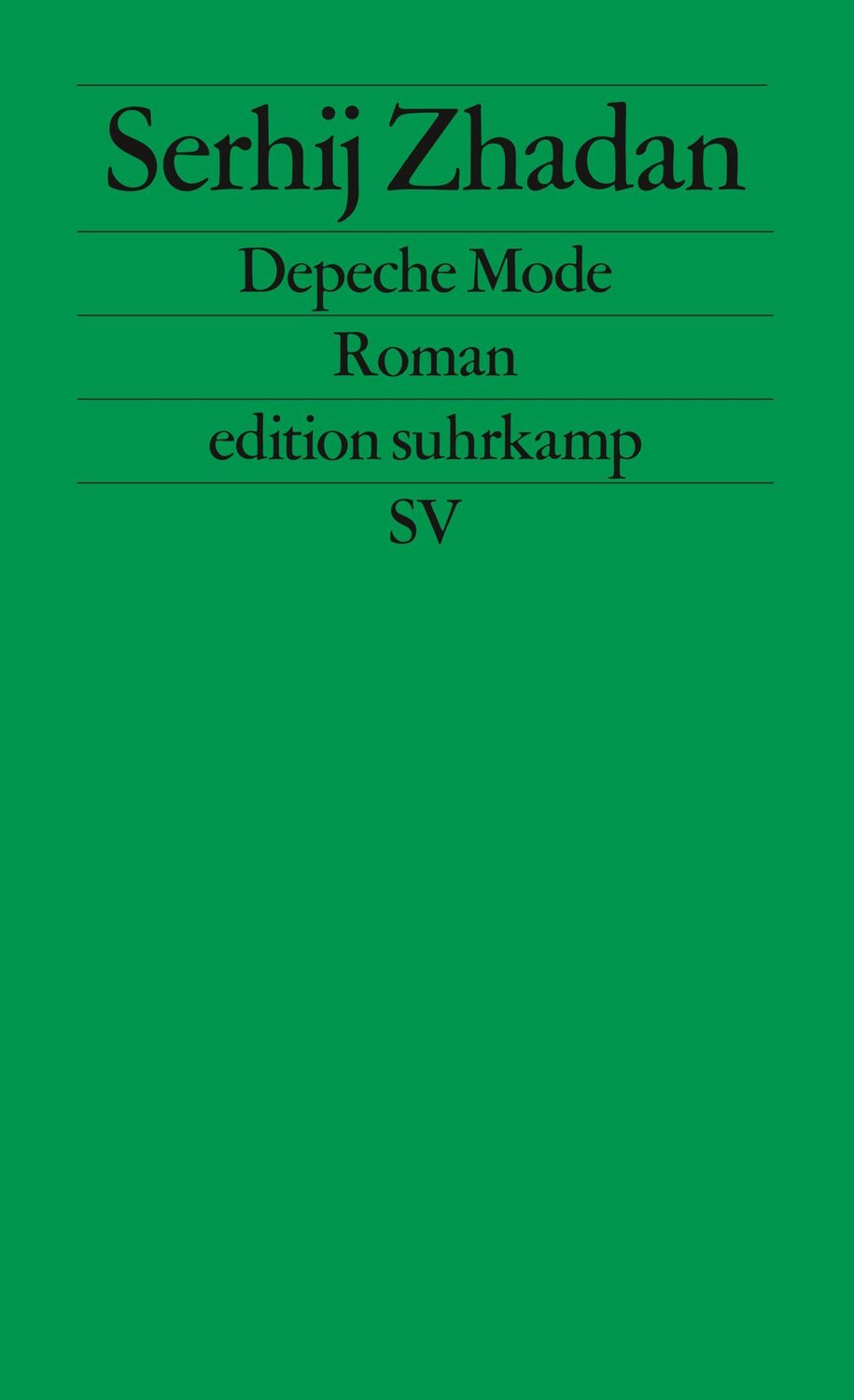 Serhij Zhadan

Depeche Mode

Roman

edition suhrkamp

SV